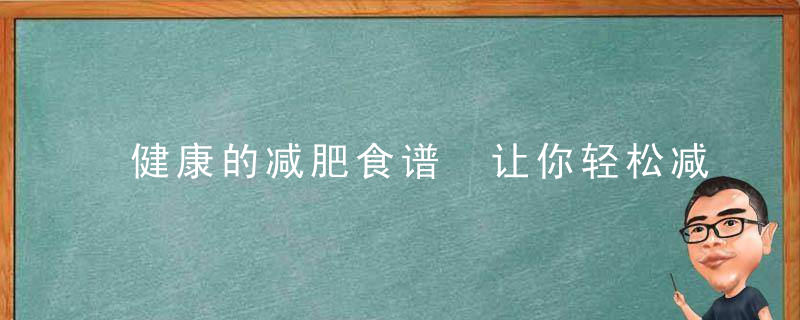 健康的减肥食谱　让你轻松减